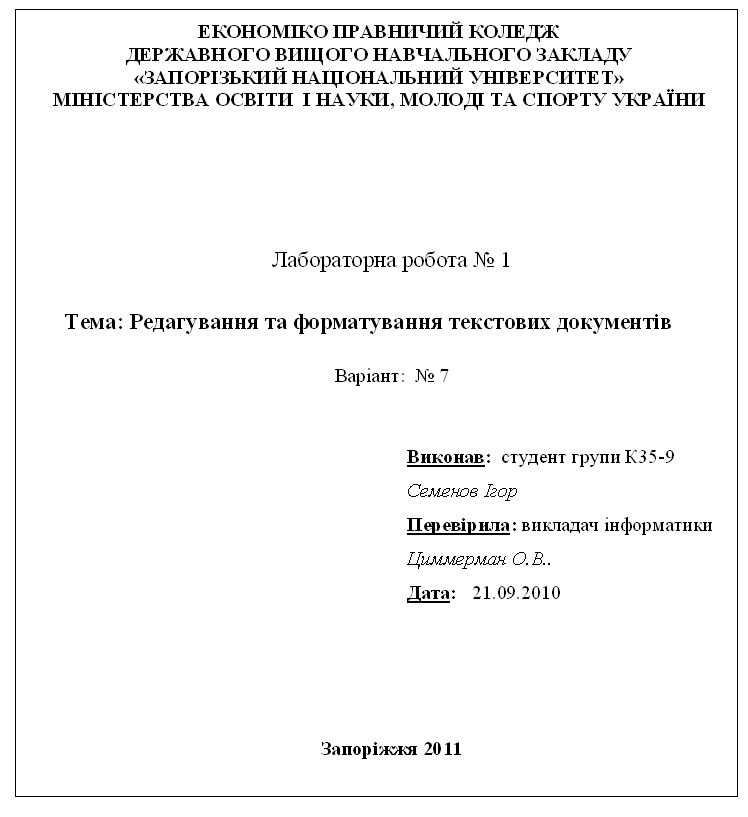 ЕКОНОМІКО ПРАВНИЧИЙ КОЛЕДЖ
ДЕРЖАВНОГО ВИЩОГО НАВЧАЛЬНОГО ЗАКЛАДУ
«ЗАПОРІЗЬКИЙ НАЦІОНАЛЬНИЙ УНІВЕРСИТЕТ»
МІНІСТЕРСТВА ОСВІТИ І НАУКИ, МОЛОДІ ТА СПОРТУ УКРАЇНИ

Лабораторна робота № 1

Тема: Редагування та форматування текстових документів

Варіант: № 7

Виконав: студент групи К35-9

Семенов Ігор

Перевірила: викладач інформатики

Циммерман О.В..

Дата: 21.09.2010

Запоріжжя 2011